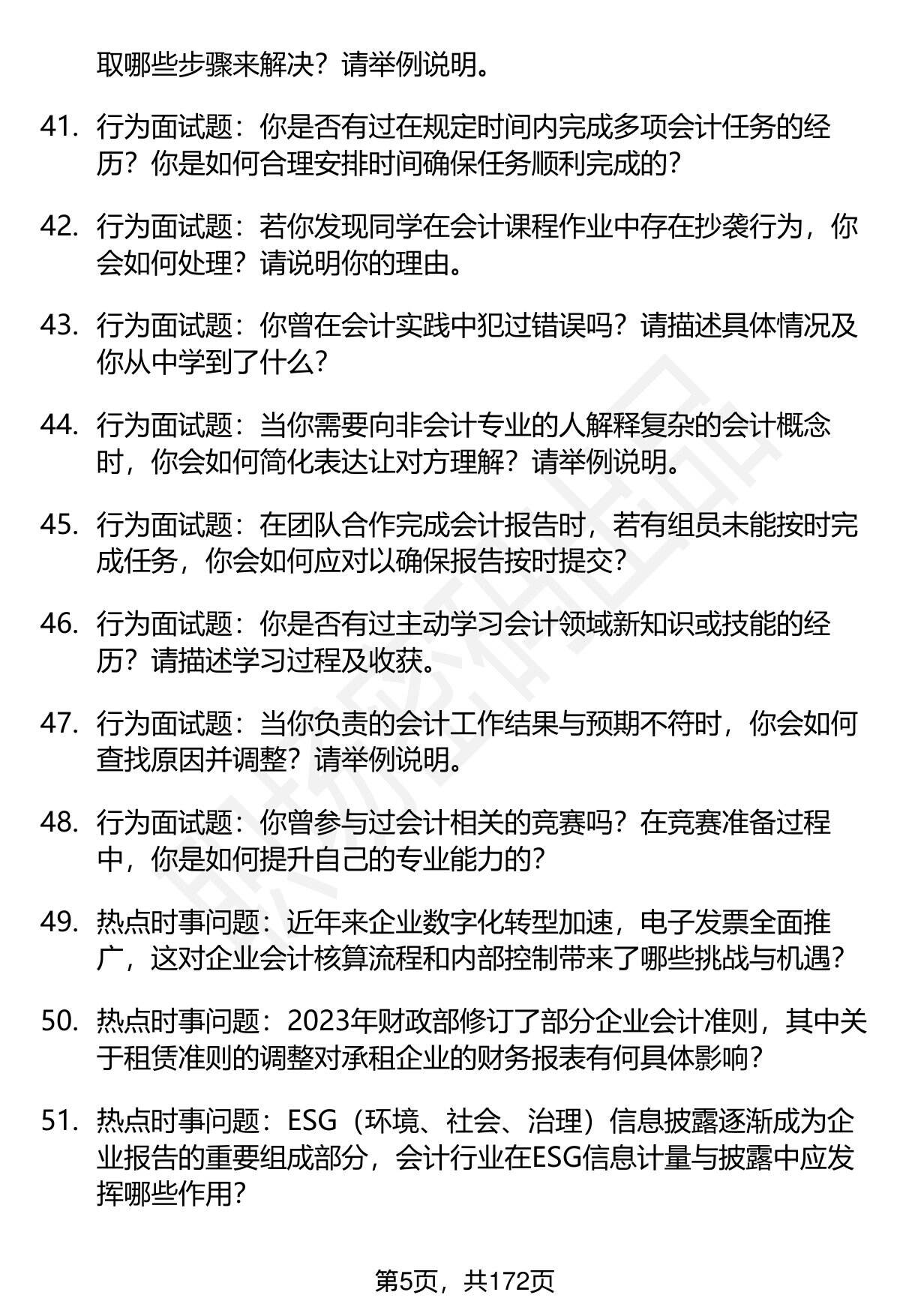 取哪些步骤来解决？请举例说明。

41. 行为面试题：你是否有过在规定时间内完成多项会计任务的经历？你是如何合理安排时间确保任务顺利完成的？

42. 行为面试题：若你发现同学在会计课程作业中存在抄袭行为，你会如何处理？请说明你的理由。

43. 行为面试题：你曾在会计实践中犯过错误吗？请描述具体情况及你从中学到了什么？

44. 行为面试题：当你需要向非会计专业的人解释复杂的会计概念时，你会如何简化表达让对方理解？请举例说明。

45. 行为面试题：在团队合作完成会计报告时，若有组员未能按时完成任务，你会如何应对以确保报告按时提交？

46. 行为面试题：你是否有过主动学习会计领域新知识或技能的经历？请描述学习过程及收获。

47. 行为面试题：当你负责的会计工作结果与预期不符时，你会如何查找原因并调整？请举例说明。

48. 行为面试题：你曾参与过会计相关的竞赛吗？在竞赛准备过程中，你是如何提升自己的专业能力的？

49. 热点时事问题：近年来企业数字化转型加速，电子发票全面推广，这对企业会计核算流程和内部控制带来了哪些挑战与机遇？

50. 热点时事问题：2023年财政部修订了部分企业会计准则，其中关于租赁准则的调整对承租企业的财务报表有何具体影响？

51. 热点时事问题：ESG（环境、社会、治理）信息披露逐渐成为企业报告的重要组成部分，会计行业在ESG信息计量与披露中应发挥哪些作用？

第5页，共172页